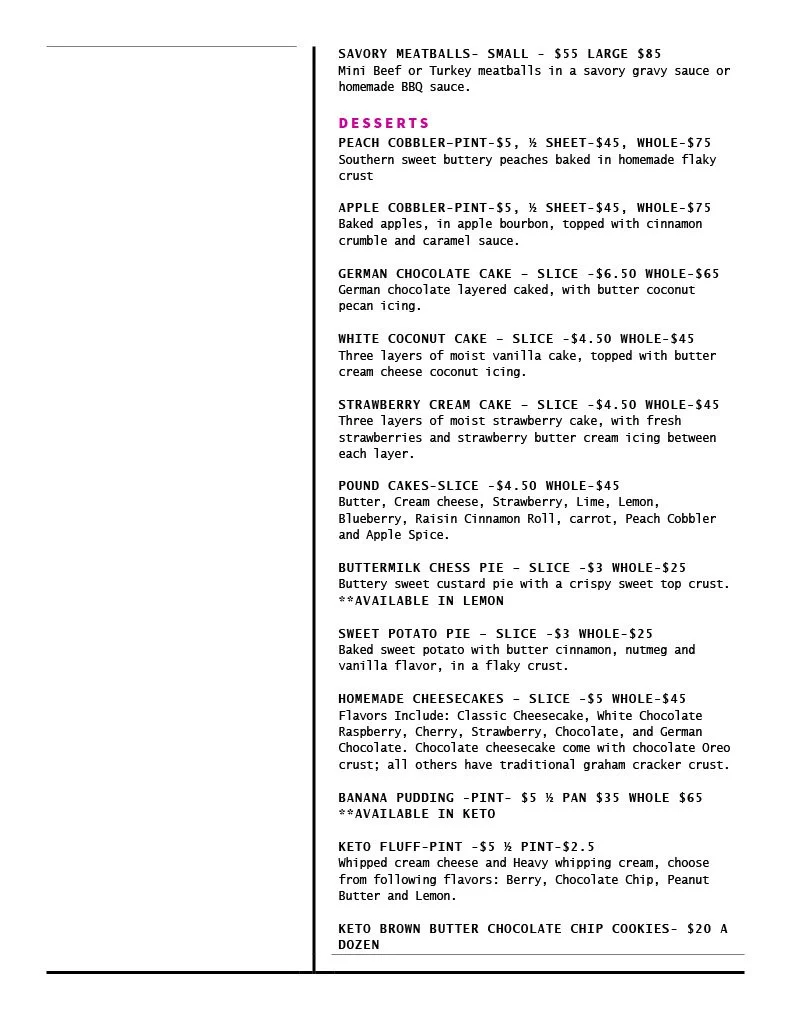 SAVORY MEATBALLS- SMALL - $55 LARGE $85
Mini Beef or Turkey meatballs in a savory gravy sauce or homemade BBQ sauce.

DESSERTS
PEACH COBBLER-PINT-$5, ½ SHEET-$45, WHOLE-$75
Southern sweet buttery peaches baked in homemade flaky crust

APPLE COBBLER-PINT-$5, ½ SHEET-$45, WHOLE-$75
Baked apples, in apple bourbon, topped with cinnamon crumble and caramel sauce.

GERMAN CHOCOLATE CAKE – SLICE -$6.50 WHOLE-$65
German chocolate layered caked, with butter coconut pecan icing.

WHITE COCONUT CAKE – SLICE -$4.50 WHOLE-$45
Three layers of moist vanilla cake, topped with butter cream cheese coconut icing.

STRAWBERRY CREAM CAKE – SLICE -$4.50 WHOLE-$45
Three layers of moist strawberry cake, with fresh strawberries and strawberry butter cream icing between each layer.

POUND CAKES-SLICE -$4.50 WHOLE-$45
Butter, Cream cheese, Strawberry, Lime, Lemon, Blueberry, Raisin Cinnamon Roll, carrot, Peach Cobbler and Apple Spice.

BUTTERMILK CHESS PIE – SLICE -$3 WHOLE-$25
Buttery sweet custard pie with a crispy sweet top crust.
**AVAILABLE IN LEMON

SWEET POTATO PIE – SLICE -$3 WHOLE-$25
Baked sweet potato with butter cinnamon, nutmeg and vanilla flavor, in a flaky crust.

HOMEMADE CHEESECAKES – SLICE -$5 WHOLE-$45
Flavors Include: Classic Cheesecake, White Chocolate Raspberry, Cherry, Strawberry, Chocolate, and German Chocolate. Chocolate cheesecake come with chocolate Oreo crust; all others have traditional graham cracker crust.

BANANA PUDDING -PINT- $5 ½ PAN $35 WHOLE $65
**AVAILABLE IN KETO

KETO FLUFF-PINT -$5 ½ PINT-$2.5
Whipped cream cheese and Heavy whipping cream, choose from following flavors: Berry, Chocolate Chip, Peanut Butter and Lemon.

KETO BROWN BUTTER CHOCOLATE CHIP COOKIES- $20 A DOZEN